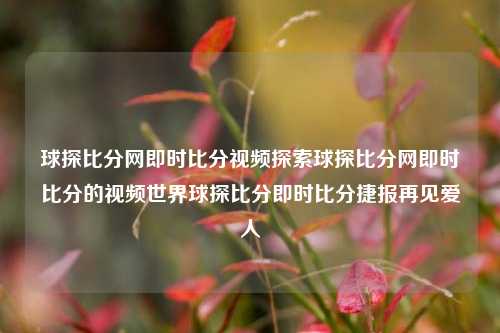 球探比分网即时比分视频探索球探比分网即时比分的视频世界球探比分即时比分捷报再见爱人